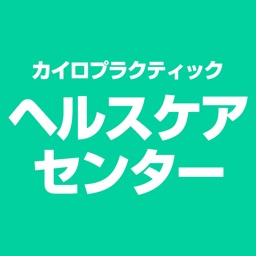 カイロプラクティック
ヘルスケア
センター